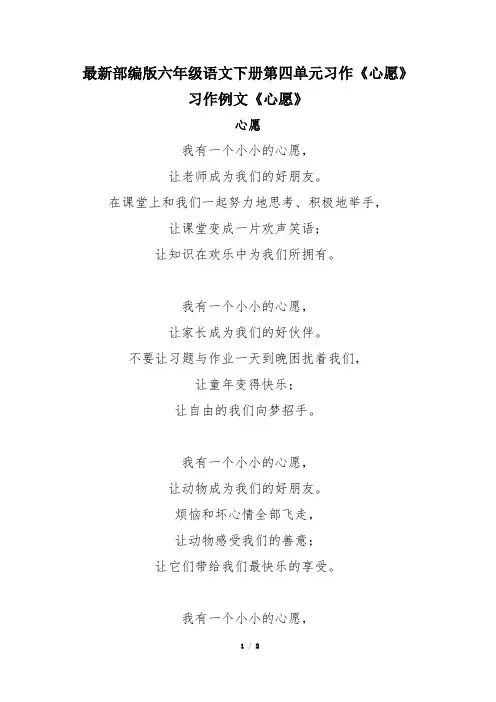 最新部编版六年级语文下册第四单元习作《心愿》

习作例文《心愿》

心愿

我有一个小小的心愿，
让老师成为我们的好朋友。
在课堂上和我们一起努力地思考、积极地举手，
让课堂变成一片欢声笑语；
让知识在欢乐中为我们所拥有。

我有一个小小的心愿，
让家长成为我们的好伙伴。
不要让习题与作业一天到晚困扰着我们，
让童年变得快乐；
让自由的我们向梦招手。

我有一个小小的心愿，
让动物成为我们的好朋友。
烦恼和坏心情全部飞走，
让动物感受我们的善意；
让它们带给我们最快乐的享受。

我有一个小小的心愿，

1 / 2